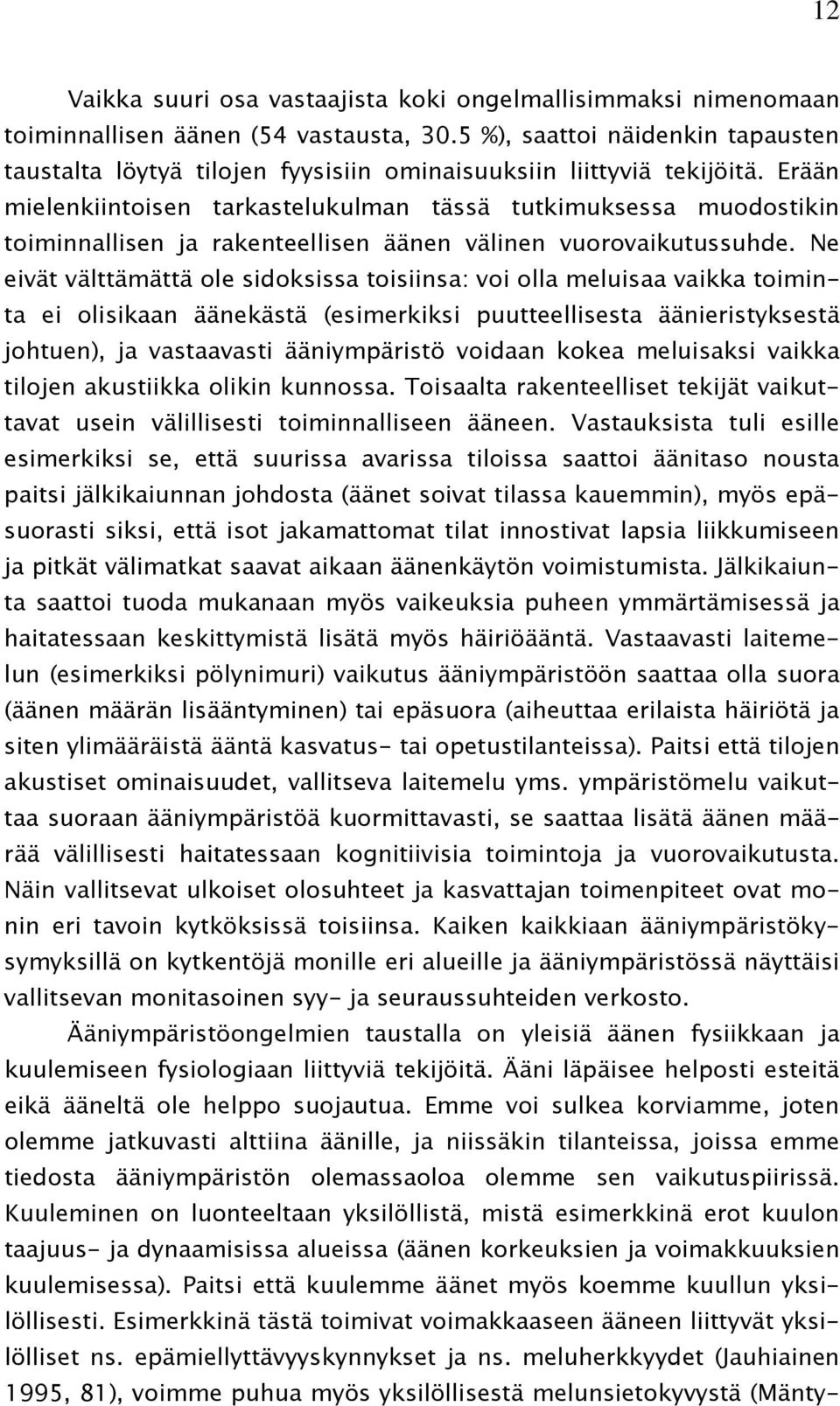 12

Vaikka suuri osa vastaajista koki ongelmallisimmaksi nimenomaan toiminnallisen äänen (54 vastausta, 30.5 %), saattoi näidenkin tapausten taustalta löytyä tilojen fyysisiin ominaisuuksiin liittyviä tekijöitä. Erään mielenkiintoisen tarkastelukulman tässä tutkimuksessa muodostikin toiminnallisen ja rakenteellisen äänen välinen vuorovaikutussuhde. Ne eivät välttämättä ole sidoksissa toisiinsa: voi olla meluisaa vaikka toiminta ei olisikaan äänekästä (esimerkiksi puutteellisesta äänieristyksestä johtuen), ja vastaavasti ääniympäristö voidaan kokea meluisaksi vaikka tilojen akustiikka olikin kunnossa. Toisaalta rakenteelliset tekijät vaikuttavat usein välillisesti toiminnalliseen ääneen. Vastauksista tuli esille esimerkiksi se, että suurissa avarissa tiloissa saattoi äänitaso nousta paitsi jälkikaiunnan johdosta (äänet soivat tilassa kauemmin), myös epäsuorasti siksi, että isot jakamattomat tilat innostivat lapsia liikkumiseen ja pitkät välimatkat saavat aikaan äänenkäytön voimistumista. Jälkikaiunta saattoi tuoda mukanaan myös vaikeuksia puheen ymmärtämisessä ja haitatessaan keskittymistä lisätä myös häiriöääntä. Vastaavasti laitemelun (esimerkiksi pölynimuri) vaikutus ääniympäristöön saattaa olla suora (äänen määrän lisääntyminen) tai epäsuora (aiheuttaa erilaista häiriötä ja siten ylimääräistä ääntä kasvatus- tai opetustilanteissa). Paitsi että tilojen akustiset ominaisuudet, vallitseva laitemelu yms. ympäristömelu vaikuttaa suoraan ääniympäristöä kuormittavasti, se saattaa lisätä äänen määrää välillisesti haitatessaan kognitiivisia toimintoja ja vuorovaikutusta. Näin vallitsevat ulkoiset olosuhteet ja kasvattajan toimenpiteet ovat monin eri tavoin kytköksissä toisiinsa. Kaiken kaikkiaan ääniympäristökysymyksillä on kytkentöjä monille eri alueille ja ääniympäristössä näyttäisi vallitsevan monitasoinen syy- ja seuraussuhteiden verkosto.

Ääniympäristöongelmien taustalla on yleisiä äänen fysiikkaan ja kuulemiseen fysiologiaan liittyviä tekijöitä. Ääni läpäisee helposti esteitä eikä ääneltä ole helppo suojautua. Emme voi sulkea korviamme, joten olemme jatkuvasti alttiina äänille, ja niissäkin tilanteissa, joissa emme tiedosta ääniympäristön olemassaoloa olemme sen vaikutuspiirissä. Kuuleminen on luonteeltaan yksilöllistä, mistä esimerkkinä erot kuulon taajuus- ja dynaamisissa alueissa (äänen korkeuksien ja voimakkuuksien kuulemisessa). Paitsi että kuulemme äänet myös koemme kuullun yksilöllisesti. Esimerkkinä tästä toimivat voimakkaaseen ääneen liittyvät yksilölliset ns. epämiellyttävyyskynnykset ja ns. meluherkkyydet (Jauhiainen 1995, 81), voimme puhua myös yksilöllisestä melunsietokyvystä (Mänty-